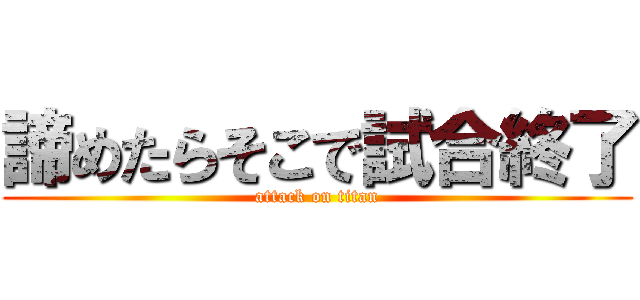 諦めたらそこで試合終了

attack on titan